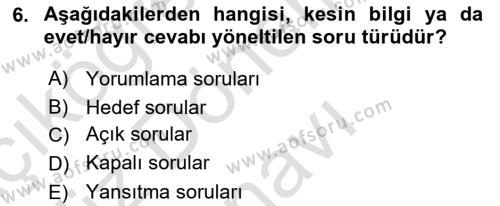 6. Aşağıdakilerden hangisi, kesin bilgi ya da evet/hayır cevabı yöneltilen soru türüdür?

A) Yorumlama soruları
B) Hedef sorular
C) Açık sorular
D) Kapalı sorular
E) Yansıtma soruları

www.aofsoru.com